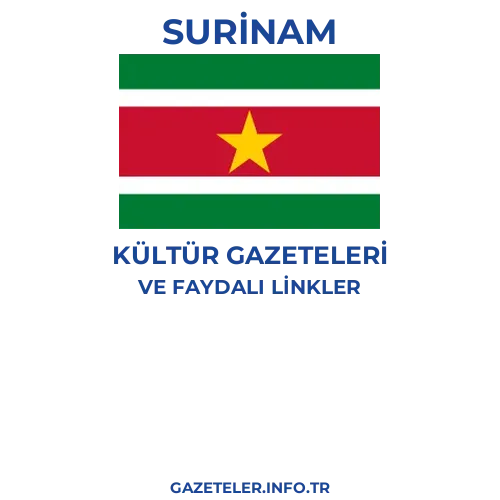 SURİNAM

KÜLTÜR GAZETELERİ
VE FAYDALI LİNKLER

GAZETELER.INFO.TR